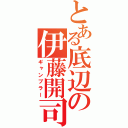 とある底辺の伊藤開司

ギャンブラー